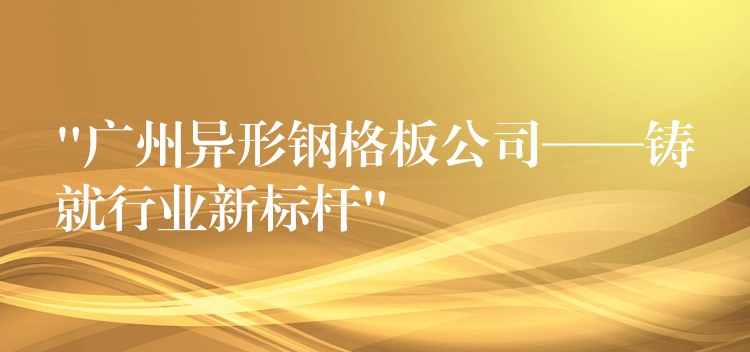 "广州异形钢格板公司——铸就行业新标杆"